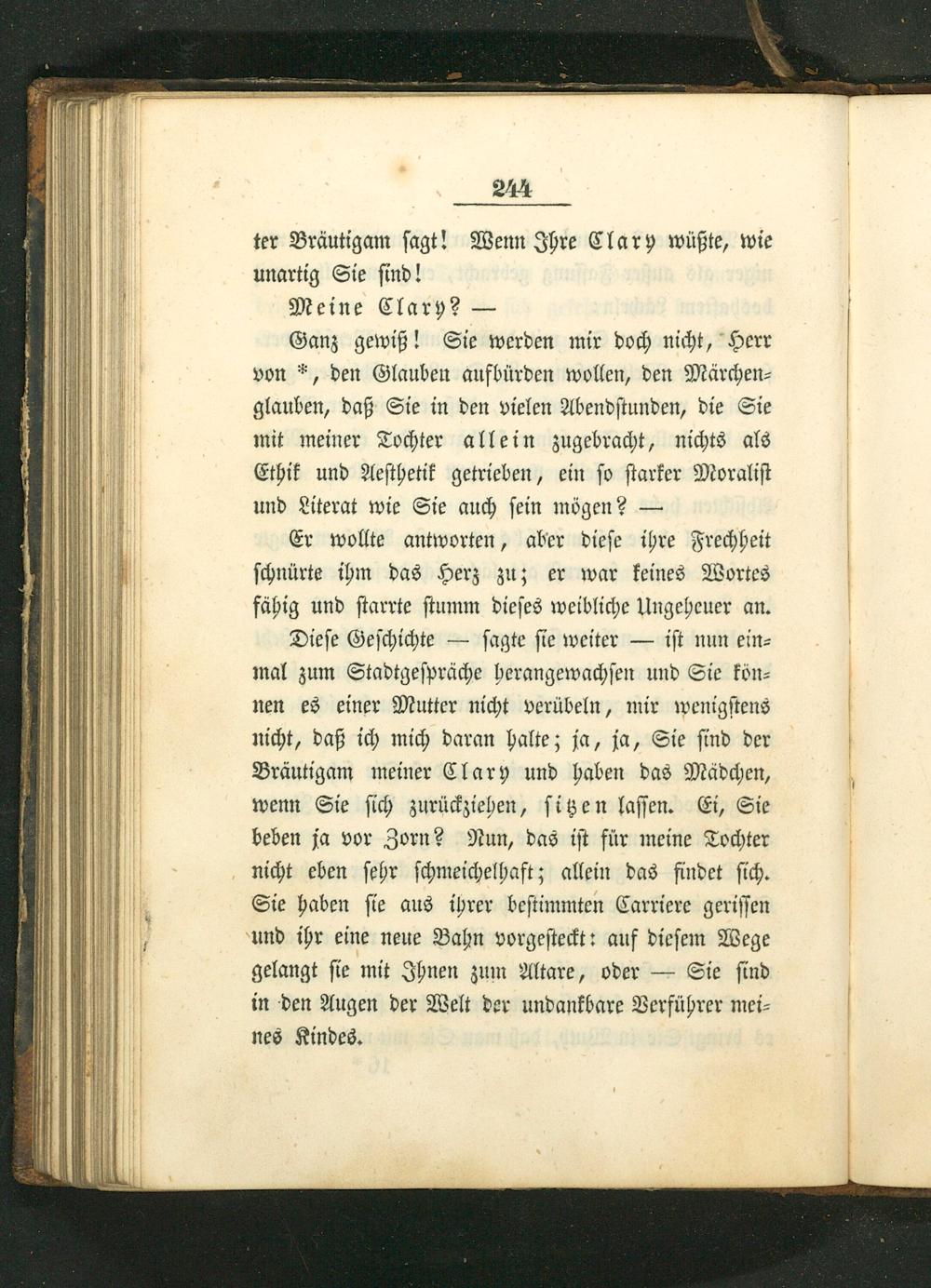 244

ter Bräutigam sagt! Wenn Ihre Clary wüßte, wie unartig Sie sind!

Meine Clary? —

Ganz gewiß! Sie werden mir doch nicht, Herr von *, den Glauben aufbürden wollen, den Märchenglauben, daß Sie in den vielen Abendstunden, die Sie mit meiner Tochter allein zugebracht, nichts als Ethik und Aesthetik getrieben, ein so starker Moralist und Literat wie Sie auch sein mögen? —

Er wollte antworten, aber diese ihre Frechheit schnürte ihm das Herz zu; er war keines Wortes fähig und starrte stumm dieses weibliche Ungeheuer an.

Diese Geschichte — sagte sie weiter — ist nun einmal zum Stadtgespräche herangewachsen und Sie können es einer Mutter nicht verübeln, mir wenigstens nicht, daß ich mich daran halte; ja, ja, Sie sind der Bräutigam meiner Clary und haben das Mädchen, wenn Sie sich zurückziehen, sitzen lassen. Ei, Sie beben ja vor Zorn? Nun, das ist für meine Tochter nicht eben sehr schmeichelhaft; allein das findet sich. Sie haben sie aus ihrer bestimmten Carriere gerissen und ihr eine neue Bahn vorgesteckt: auf diesem Wege gelangt sie mit Ihnen zum Altare, oder — Sie sind in den Augen der Welt der undankbare Verführer meines Kindes.